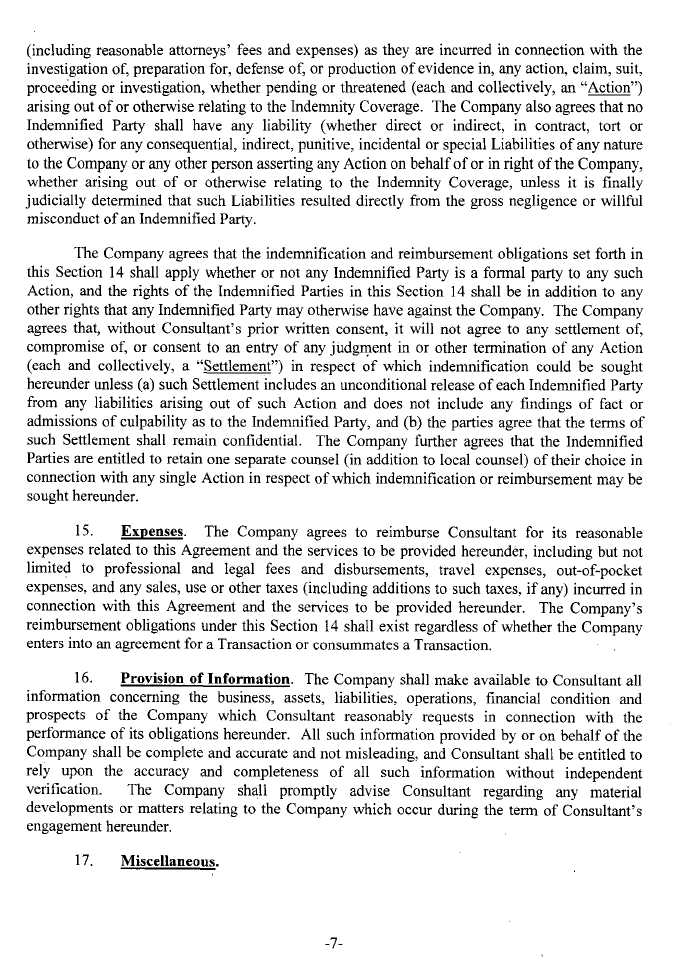 (including reasonable attorneys' fees and expenses) as they are incurred in connection with the investigation of, preparation for, defense of, or production of evidence in, any action, claim, suit, proceeding or investigation, whether pending or threatened (each and collectively, an "Action") arising out of or otherwise relating to the Indemnity Coverage. The Company also agrees that no Indemnified Party shall have any liability (whether direct or indirect, in contract, tort or otherwise) for any consequential, indirect, punitive, incidental or special Liabilities of any nature to the Company or any other person asserting any Action on behalf of or in right of the Company, whether arising out of or otherwise relating to the Indemnity Coverage, unless it is finally judicially determined that such Liabilities resulted directly from the gross negligence or willful misconduct of an Indemnified Party.

The Company agrees that the indemnification and reimbursement obligations set forth in this Section 14 shall apply whether or not any Indemnified Party is a formal party to any such Action, and the rights of the Indemnified Parties in this Section 14 shall be in addition to any other rights that any Indemnified Party may otherwise have against the Company. The Company agrees that, without Consultant's prior written consent, it will not agree to any settlement of, compromise of, or consent to an entry of any judgment in or other termination of any Action (each and collectively, a "Settlement") in respect of which indemnification could be sought hereunder unless (a) such Settlement includes an unconditional release of each Indemnified Party from any liabilities arising out of such Action and does not include any findings of fact or admissions of culpability as to the Indemnified Party, and (b) the parties agree that the terms of such Settlement shall remain confidential. The Company further agrees that the Indemnified Parties are entitled to retain one separate counsel (in addition to local counsel) of their choice in connection with any single Action in respect of which indemnification or reimbursement may be sought hereunder.

15. Expenses. The Company agrees to reimburse Consultant for its reasonable expenses related to this Agreement and the services to be provided hereunder, including but not limited to professional and legal fees and disbursements, travel expenses, out-of-pocket expenses, and any sales, use or other taxes (including additions to such taxes, if any) incurred in connection with this Agreement and the services to be provided hereunder. The Company's reimbursement obligations under this Section 14 shall exist regardless of whether the Company enters into an agreement for a Transaction or consummates a Transaction.

16. Provision of Information. The Company shall make available to Consultant all information concerning the business, assets, liabilities, operations, financial condition and prospects of the Company which Consultant reasonably requests in connection with the performance of its obligations hereunder. All such information provided by or on behalf of the Company shall be complete and accurate and not misleading, and Consultant shall be entitled to rely upon the accuracy and completeness of all such information without independent verification. The Company shall promptly advise Consultant regarding any material developments or matters relating to the Company which occur during the term of Consultant's engagement hereunder.

17. Miscellaneous.

-7-